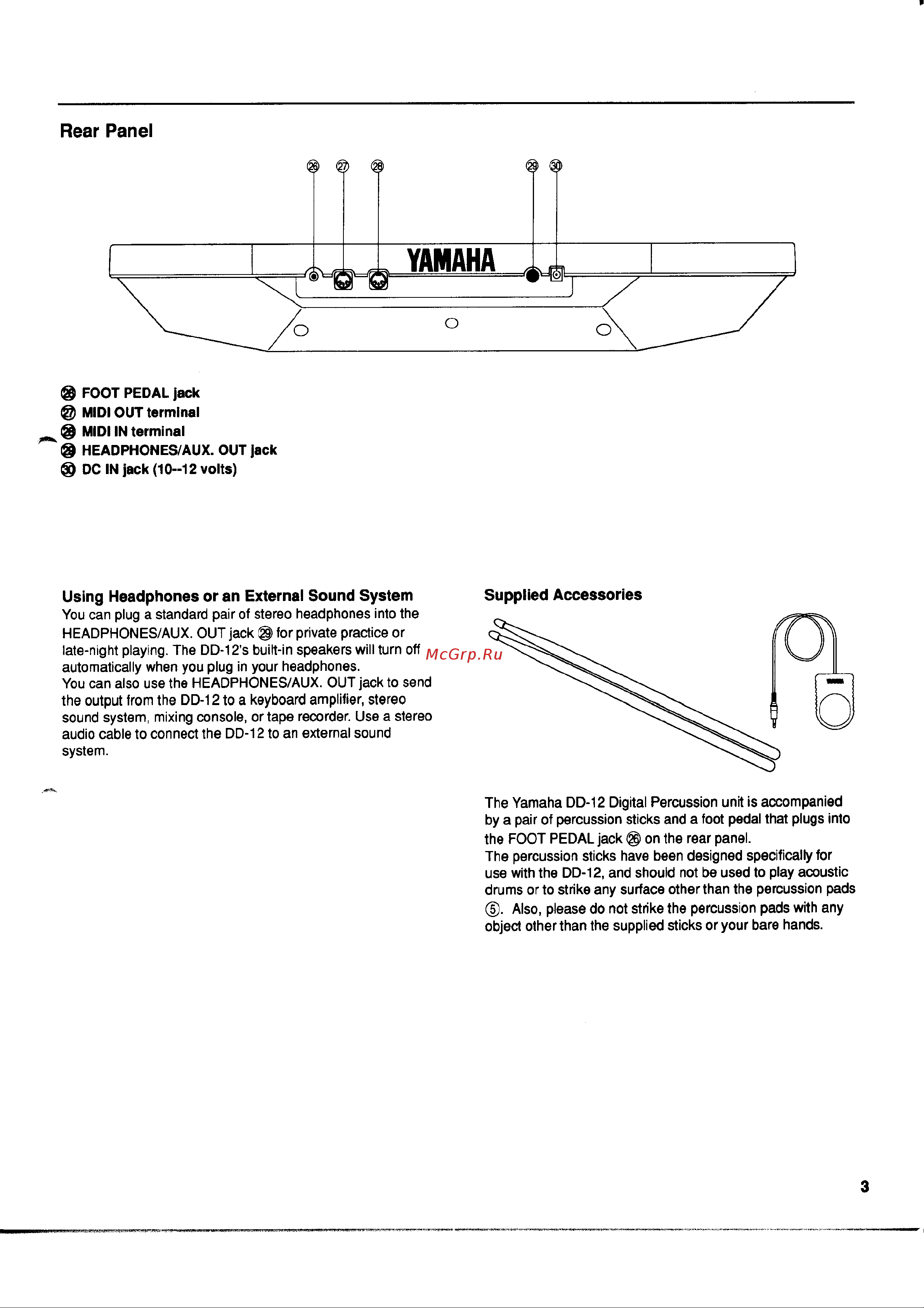 Rear Panel

㉖ ㉗ ㉘ ㉙ ㉚

YAMAHA

㉖ FOOT PEDAL jack
㉗ MIDI OUT terminal
㉘ MIDI IN terminal
㉙ HEADPHONES/AUX. OUT jack
㉚ DC IN jack (10--12 volts)

Using Headphones or an External Sound System
You can plug a standard pair of stereo headphones into the HEADPHONES/AUX. OUT jack ㉙ for private practice or late-night playing. The DD-12's built-in speakers will turn off automatically when you plug in your headphones.
You can also use the HEADPHONES/AUX. OUT jack to send the output from the DD-12 to a keyboard amplifier, stereo sound system, mixing console, or tape recorder. Use a stereo audio cable to connect the DD-12 to an external sound system.

McGrp.Ru

Supplied Accessories

The Yamaha DD-12 Digital Percussion unit is accompanied by a pair of percussion sticks and a foot pedal that plugs into the FOOT PEDAL jack ㉖ on the rear panel.
The percussion sticks have been designed specifically for use with the DD-12, and should not be used to play acoustic drums or to strike any surface other than the percussion pads ⑤. Also, please do not strike the percussion pads with any object other than the supplied sticks or your bare hands.

3